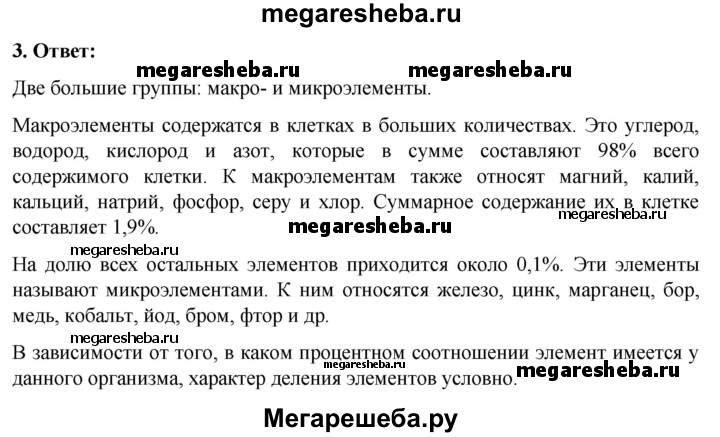 megaresheba.ru

3. Ответ:

megaresheba.ru megaresheba.ru

Две большие группы: макро- и микроэлементы.

Макроэлементы содержатся в клетках в больших количествах. Это углерод, водород, кислород и азот, которые в сумме составляют 98% всего содержимого клетки. К макроэлементам также относят магний, калий, кальций, натрий, фосфор, серу и хлор. Суммарное содержание их в клетке составляет 1,9%.

megaresheba.ru

megaresheba.ru

megaresheba.ru

На долю всех остальных элементов приходится около 0,1%. Эти элементы называют микроэлементами. К ним относятся железо, цинк, марганец, бор, медь, кобальт, йод, бром, фтор и др.

megaresheba.ru

В зависимости от того, в каком процентном соотношении элемент имеется у данного организма, характер деления элементов условно.

megaresheba.ru

megaresheba.ru

Мегарешеба.ру